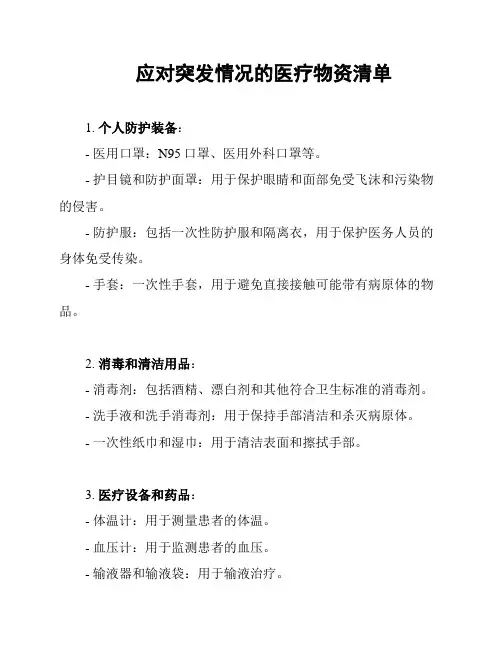 应对突发情况的医疗物资清单

1. 个人防护装备：

- 医用口罩：N95 口罩、医用外科口罩等。

- 护目镜和防护面罩：用于保护眼睛和面部免受飞沫和污染物的侵害。

- 防护服：包括一次性防护服和隔离衣，用于保护医务人员的身体免受传染。

- 手套：一次性手套，用于避免直接接触可能带有病原体的物品。

2. 消毒和清洁用品：

- 消毒剂：包括酒精、漂白剂和其他符合卫生标准的消毒剂。

- 洗手液和洗手消毒剂：用于保持手部清洁和杀灭病原体。

- 一次性纸巾和湿巾：用于清洁表面和擦拭手部。

3. 医疗设备和药品：

- 体温计：用于测量患者的体温。

- 血压计：用于监测患者的血压。

- 输液器和输液袋：用于输液治疗。